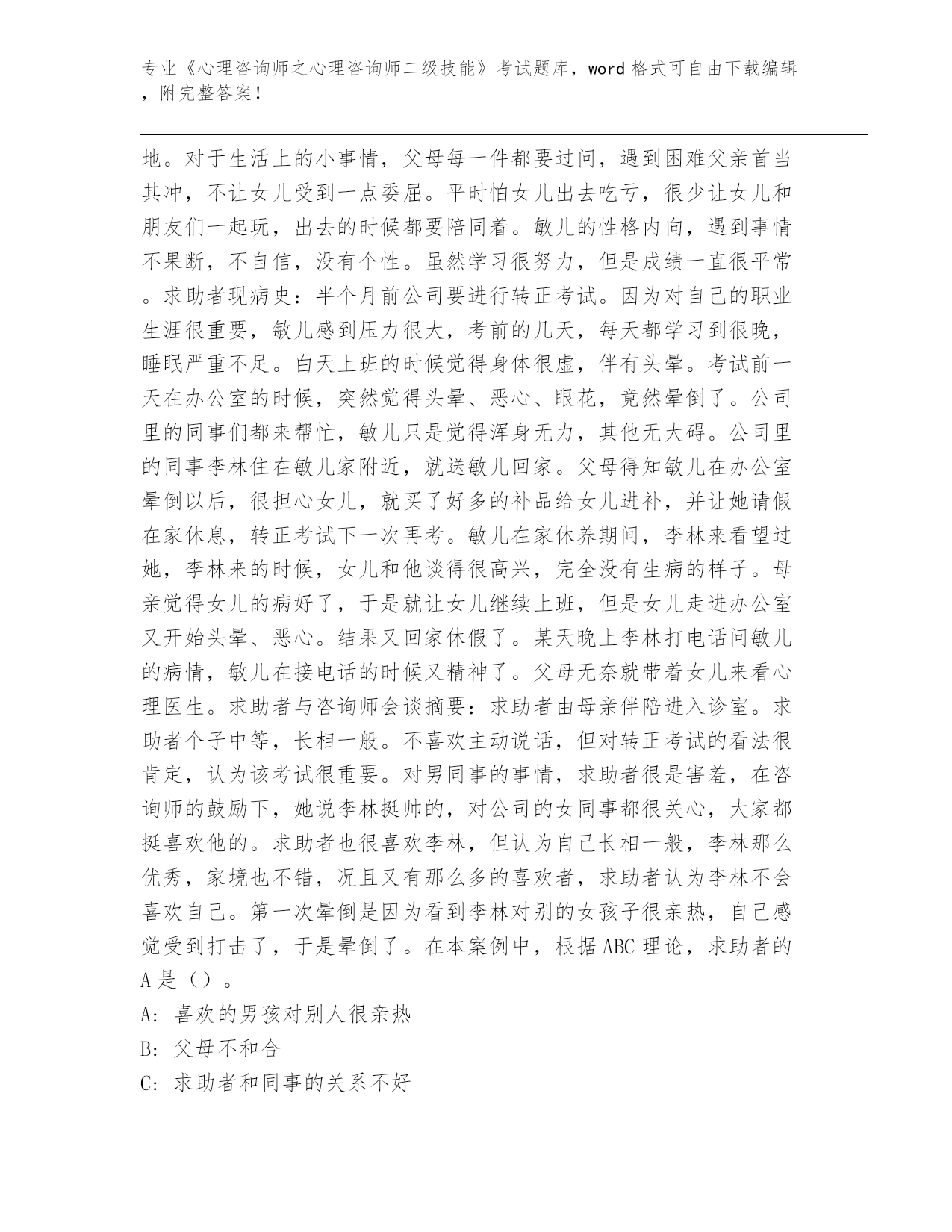 专业《心理咨询师之心理咨询师二级技能》考试题库，word 格式可自由下载编辑，附完整答案！

地。对于生活上的小事情，父母每一件都要过问，遇到困难父亲首当其冲，不让女儿受到一点委屈。平时怕女儿出去吃亏，很少让女儿和朋友们一起玩，出去的时候都要陪同着。敏儿的性格内向，遇到事情不果断，不自信，没有个性。虽然学习很努力，但是成绩一直很平常。求助者现病史：半个月前公司要进行转正考试。因为对自己的职业生涯很重要，敏儿感到压力很大，考前的几天，每天都学习到很晚，睡眠严重不足。白天上班的时候觉得身体很虚，伴有头晕。考试前一天在办公室的时候，突然觉得头晕、恶心、眼花，竟然晕倒了。公司里的同事们都来帮忙，敏儿只是觉得浑身无力，其他无大碍。公司里的同事李林住在敏儿家附近，就送敏儿回家。父母得知敏儿在办公室晕倒以后，很担心女儿，就买了好多的补品给女儿进补，并让她请假在家休息，转正考试下一次再考。敏儿在家休养期间，李林来看望过她，李林来的时候，女儿和他谈得很高兴，完全没有生病的样子。母亲觉得女儿的病好了，于是就让女儿继续上班，但是女儿走进办公室又开始头晕、恶心。结果又回家休假了。某天晚上李林打电话问敏儿的病情，敏儿在接电话的时候又精神了。父母无奈就带着女儿来看心理医生。求助者与咨询师会谈摘要：求助者由母亲伴陪进入诊室。求助者个子中等，长相一般。不喜欢主动说话，但对转正考试的看法很肯定，认为该考试很重要。对男同事的事情，求助者很是害羞，在咨询师的鼓励下，她说李林挺帅的，对公司的女同事都很关心，大家都挺喜欢他的。求助者也很喜欢李林，但认为自己长相一般，李林那么优秀，家境也不错，况且又有那么多的喜欢者，求助者认为李林不会喜欢自己。第一次晕倒是因为看到李林对别的女孩子很亲热，自己感觉受到打击了，于是晕倒了。在本案例中，根据 ABC 理论，求助者的 A 是（）。

A: 喜欢的男孩对别人很亲热

B: 父母不和合

C: 求助者和同事的关系不好